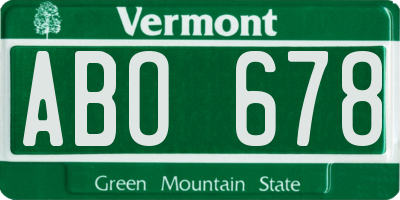 Vermont

ABO 678

Green Mountain State